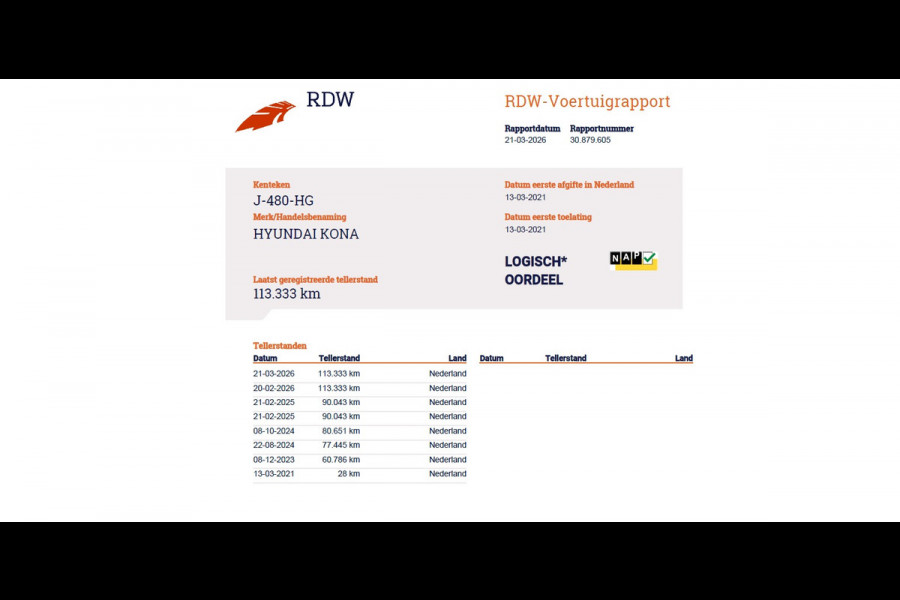 RDW

RDW-Voertuigrapport

Rapportdatum
21-03-2026

Rapportnummer
30.879.605

Kenteken
J-480-HG

Merk/Handelsbenaming
HYUNDAI KONA

Laatst geregistreerde tellerstand
113.333 km

Datum eerste afgifte in Nederland
13-03-2021

Datum eerste toelating
13-03-2021

LOGISCH*
OORDEEL

NAP

Tellerstanden

| Datum | Tellerstand | Land |
|---|---|---|
| 21-03-2026 | 113.333 km | Nederland |
| 20-02-2026 | 113.333 km | Nederland |
| 21-02-2025 | 90.043 km | Nederland |
| 21-02-2025 | 90.043 km | Nederland |
| 08-10-2024 | 80.651 km | Nederland |
| 22-08-2024 | 77.445 km | Nederland |
| 08-12-2023 | 60.786 km | Nederland |
| 13-03-2021 | 28 km | Nederland |

| Datum | Tellerstand | Land |
|---|---|---|